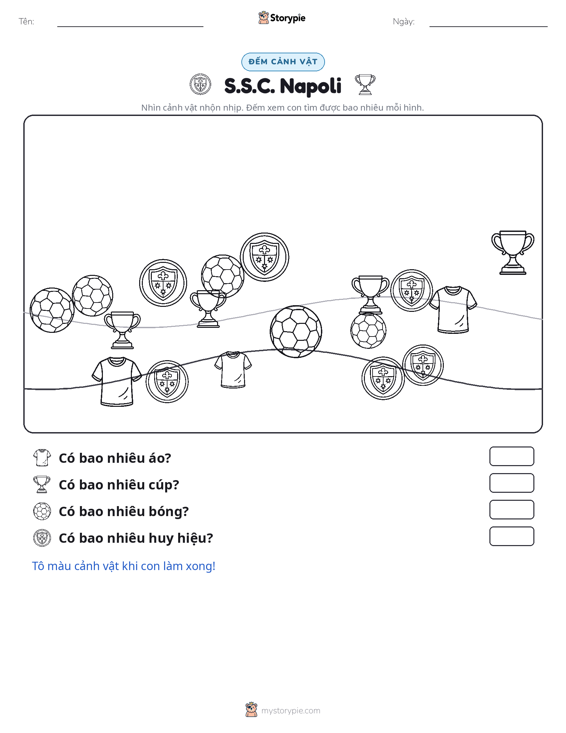 Tên: ____ Storypie Ngày: ____

ĐẾM CẢNH VẬT

S.S.C. Napoli

Nhìn cảnh vật nhộn nhịp. Đếm xem con tìm được bao nhiêu mỗi hình.

Có bao nhiêu áo?

Có bao nhiêu cúp?

Có bao nhiêu bóng?

Có bao nhiêu huy hiệu?

Tô màu cảnh vật khi con làm xong!

mystorypie.com